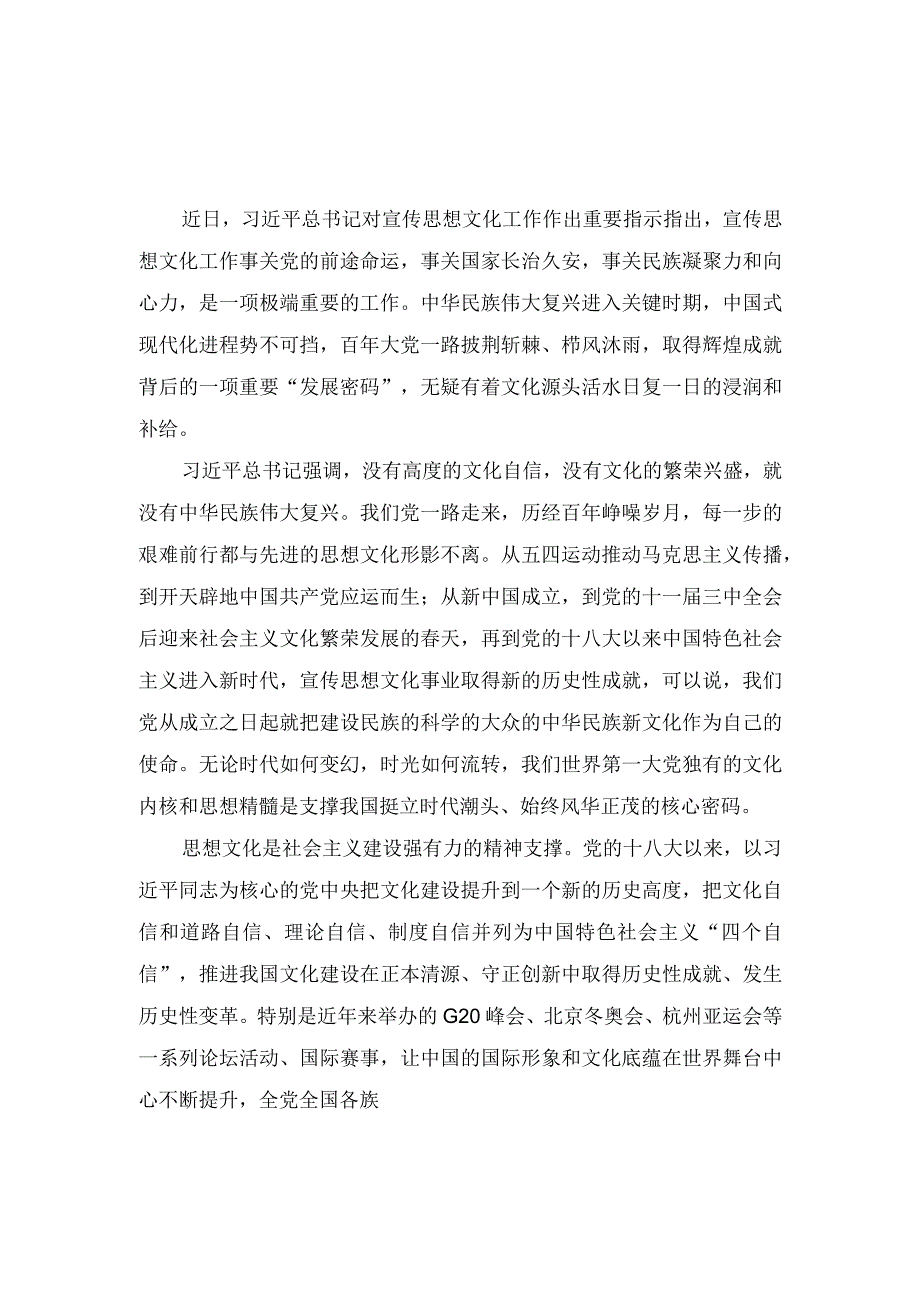 近日，习近平总书记对宣传思想文化工作作出重要指示指出，宣传思想文化工作事关党的前途命运，事关国家长治久安，事关民族凝聚力和向心力，是一项极端重要的工作。中华民族伟大复兴进入关键时期，中国式现代化进程势不可挡，百年大党一路披荆斩棘、栉风沐雨，取得辉煌成就背后的一项重要“发展密码”，无疑有着文化源头活水日复一日的浸润和补给。

习近平总书记强调，没有高度的文化自信，没有文化的繁荣兴盛，就没有中华民族伟大复兴。我们党一路走来，历经百年峥嵘岁月，每一步的艰难前行都与先进的思想文化形影不离。从五四运动推动马克思主义传播，到开天辟地中国共产党应运而生；从新中国成立，到党的十一届三中全会后迎来社会主义文化繁荣发展的春天，再到党的十八大以来中国特色社会主义进入新时代，宣传思想文化事业取得新的历史性成就，可以说，我们党从成立之日起就把建设民族的科学的大众的中华民族新文化作为自己的使命。无论时代如何变幻，时光如何流转，我们世界第一大党独有的文化内核和思想精髓是支撑我国挺立时代潮头、始终风华正茂的核心密码。

思想文化是社会主义建设强有力的精神支撑。党的十八大以来，以习近平同志为核心的党中央把文化建设提升到一个新的历史高度，把文化自信和道路自信、理论自信、制度自信并列为中国特色社会主义“四个自信”，推进我国文化建设在正本清源、守正创新中取得历史性成就、发生历史性变革。特别是近年来举办的G20峰会、北京冬奥会、杭州亚运会等一系列论坛活动、国际赛事，让中国的国际形象和文化底蕴在世界舞台中心不断提升，全党全国各族